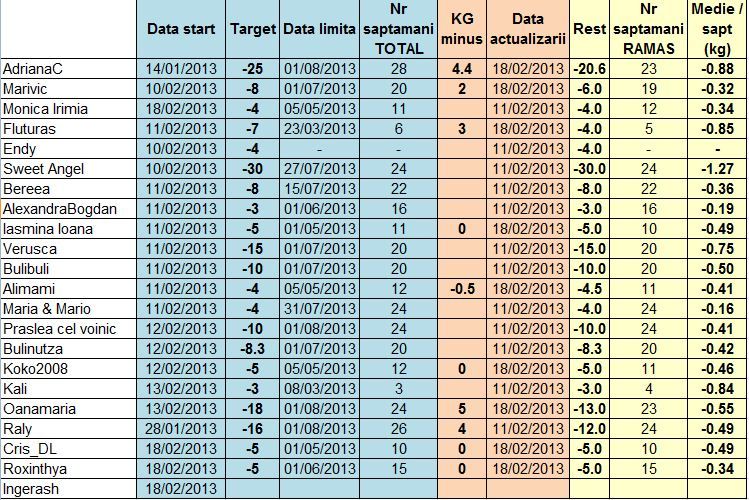 |  | Data start | Target | Data limita | Nr saptamani TOTAL | KG minus | Data actualizarii | Rest | Nr saptamani RAMAS | Medie / sapt (kg) |
|---|---|---|---|---|---|---|---|---|---|
| AdrianaC | 14/01/2013 | -25 | 01/08/2013 | 28 | 4.4 | 18/02/2013 | -20.6 | 23 | -0.88 |
| Marivic | 10/02/2013 | -8 | 01/07/2013 | 20 | 2 | 18/02/2013 | -6.0 | 19 | -0.32 |
| Monica Irimia | 18/02/2013 | -4 | 05/05/2013 | 11 |  | 11/02/2013 | -4.0 | 12 | -0.34 |
| Fluturas | 11/02/2013 | -7 | 23/03/2013 | 6 | 3 | 18/02/2013 | -4.0 | 5 | -0.85 |
| Endy | 10/02/2013 | -4 | - | - |  | 11/02/2013 | -4.0 | - | - |
| Sweet Angel | 10/02/2013 | -30 | 27/07/2013 | 24 |  | 11/02/2013 | -30.0 | 24 | -1.27 |
| Bereea | 11/02/2013 | -8 | 15/07/2013 | 22 |  | 11/02/2013 | -8.0 | 22 | -0.36 |
| AlexandraBogdan | 11/02/2013 | -3 | 01/06/2013 | 16 |  | 11/02/2013 | -3.0 | 16 | -0.19 |
| Iasmina Ioana | 11/02/2013 | -5 | 01/05/2013 | 11 | 0 | 18/02/2013 | -5.0 | 10 | -0.49 |
| Verusca | 11/02/2013 | -15 | 01/07/2013 | 20 |  | 11/02/2013 | -15.0 | 20 | -0.75 |
| Bulibuli | 11/02/2013 | -10 | 01/07/2013 | 20 |  | 11/02/2013 | -10.0 | 20 | -0.50 |
| Alimami | 11/02/2013 | -4 | 05/05/2013 | 12 | -0.5 | 18/02/2013 | -4.5 | 11 | -0.41 |
| Maria & Mario | 11/02/2013 | -4 | 31/07/2013 | 24 |  | 11/02/2013 | -4.0 | 24 | -0.16 |
| Praslea cel voinic | 12/02/2013 | -10 | 01/08/2013 | 24 |  | 11/02/2013 | -10.0 | 24 | -0.41 |
| Bulinutza | 12/02/2013 | -8.3 | 01/07/2013 | 20 |  | 11/02/2013 | -8.3 | 20 | -0.42 |
| Koko2008 | 12/02/2013 | -5 | 05/05/2013 | 12 | 0 | 18/02/2013 | -5.0 | 11 | -0.46 |
| Kali | 13/02/2013 | -3 | 08/03/2013 | 3 |  | 11/02/2013 | -3.0 | 4 | -0.84 |
| Oanamaria | 13/02/2013 | -18 | 01/08/2013 | 24 | 5 | 18/02/2013 | -13.0 | 23 | -0.55 |
| Raly | 28/01/2013 | -16 | 01/08/2013 | 26 | 4 | 11/02/2013 | -12.0 | 24 | -0.49 |
| Cris_DL | 18/02/2013 | -5 | 01/05/2013 | 10 | 0 | 18/02/2013 | -5.0 | 10 | -0.49 |
| Roxinthya | 18/02/2013 | -5 | 01/06/2013 | 15 | 0 | 18/02/2013 | -5.0 | 15 | -0.34 |
| Ingerash | 18/02/2013 |  |  |  |  |  |  |  |  |